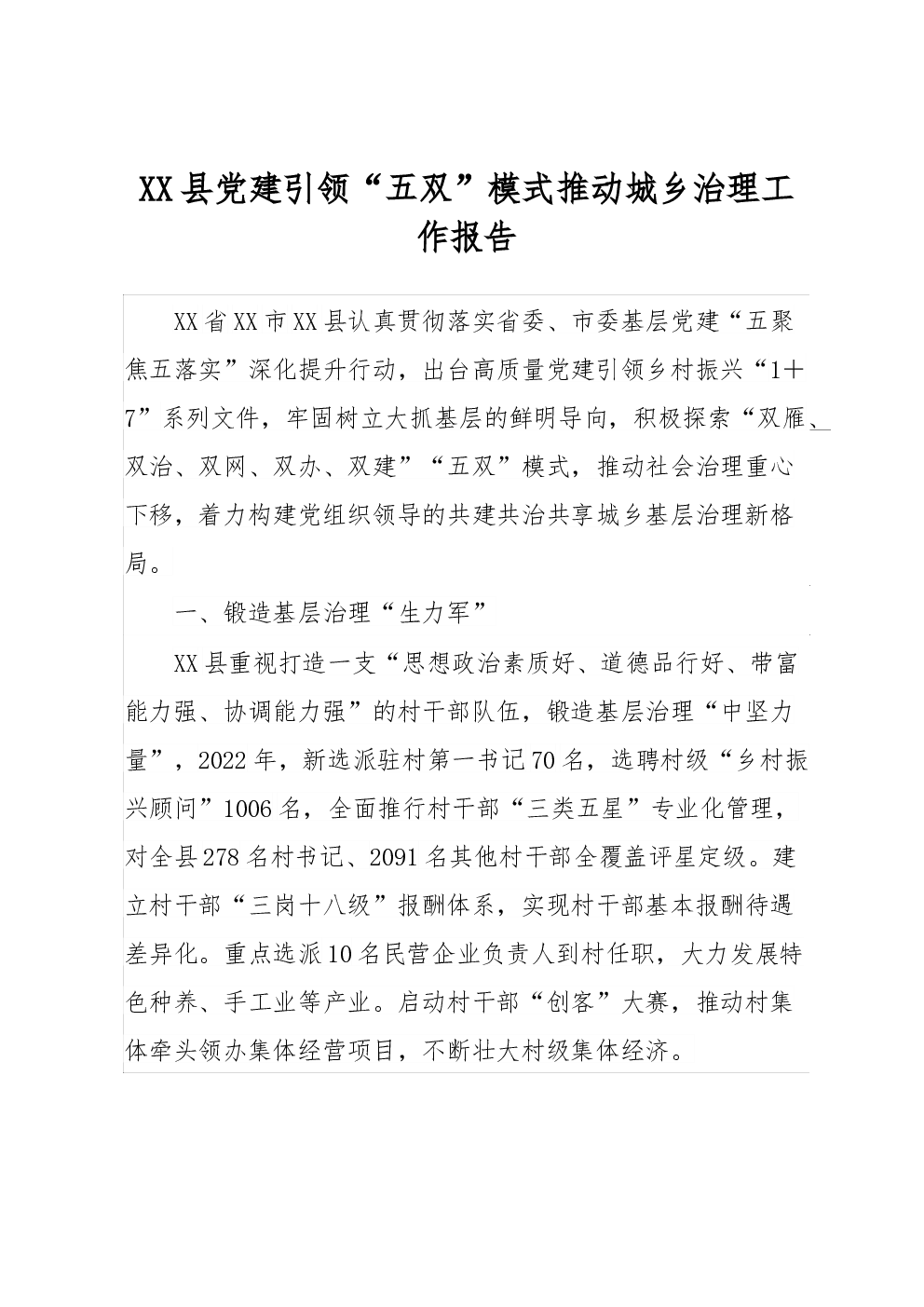 XX县党建引领“五双”模式推动城乡治理工作报告

XX省XX市XX县认真贯彻落实省委、市委基层党建“五聚焦五落实”深化提升行动，出台高质量党建引领乡村振兴“1＋7”系列文件，牢固树立大抓基层的鲜明导向，积极探索“双雁、双治、双网、双办、双建”“五双”模式，推动社会治理重心下移，着力构建党组织领导的共建共治共享城乡基层治理新格局。

一、锻造基层治理“生力军”

XX县重视打造一支“思想政治素质好、道德品行好、带富能力强、协调能力强”的村干部队伍，锻造基层治理“中坚力量”，2022年，新选派驻村第一书记70名，选聘村级“乡村振兴顾问”1006名，全面推行村干部“三类五星”专业化管理，对全县278名村书记、2091名其他村干部全覆盖评星定级。建立村干部“三岗十八级”报酬体系，实现村干部基本报酬待遇差异化。重点选派10名民营企业负责人到村任职，大力发展特色种养、手工业等产业。启动村干部“创客”大赛，推动村集体牵头领办集体经营项目，不断壮大村级集体经济。